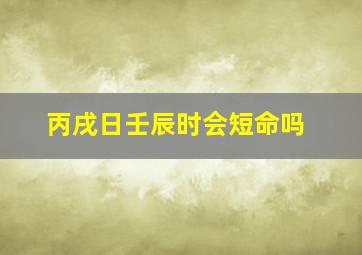 丙戌日壬辰时会短命吗